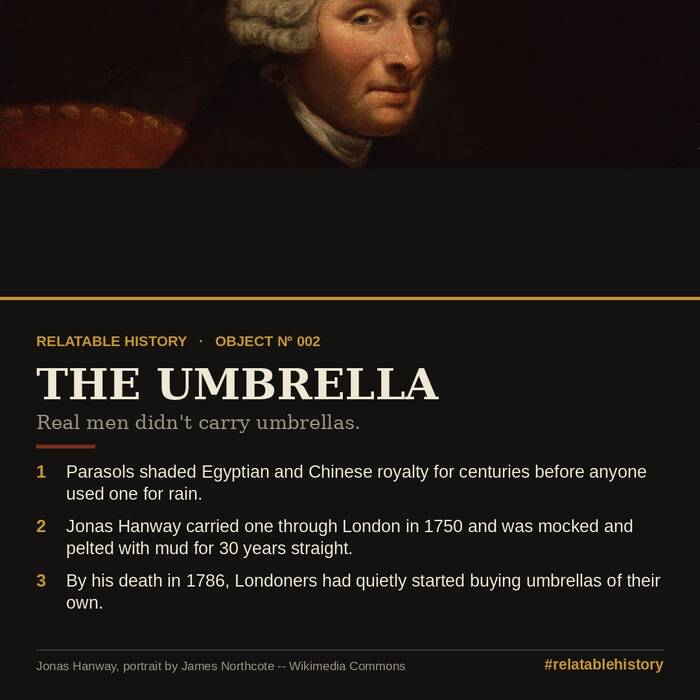 RELATABLE HISTORY · OBJECT Nº 002

THE UMBRELLA

Real men didn't carry umbrellas.

1 Parasols shaded Egyptian and Chinese royalty for centuries before anyone used one for rain.

2 Jonas Hanway carried one through London in 1750 and was mocked and pelted with mud for 30 years straight.

3 By his death in 1786, Londoners had quietly started buying umbrellas of their own.

Jonas Hanway, portrait by James Northcote -- Wikimedia Commons

#relatablehistory